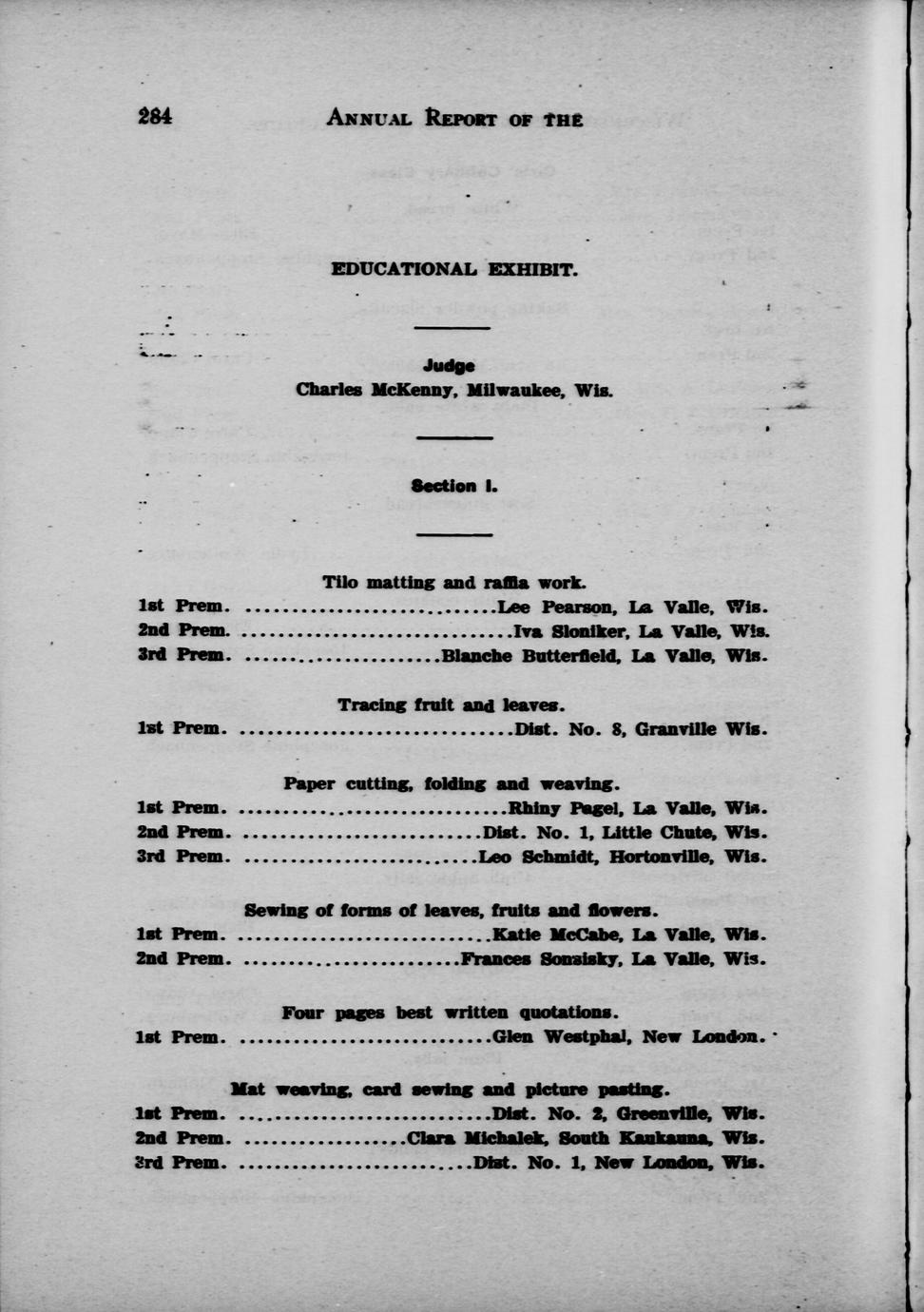 284 ANNUAL REPORT OF THE

EDUCATIONAL EXHIBIT.

Judge
Charles McKenny, Milwaukee, Wis.

Section I.

Tilo matting and raffia work.
1st Prem. Lee Pearson, La Valle, Wis.
2nd Prem. Iva Sloniker, La Valle, Wis.
3rd Prem. Blanche Butterfield, La Valle, Wis.

Tracing fruit and leaves.
1st Prem. Dist. No. 8, Granville Wis.

Paper cutting, folding and weaving.
1st Prem. Rhiny Pagel, La Valle, Wis.
2nd Prem. Dist. No. 1, Little Chute, Wis.
3rd Prem. Leo Schmidt, Hortonville, Wis.

Sewing of forms of leaves, fruits and flowers.
1st Prem. Katie McCabe, La Valle, Wis.
2nd Prem. Frances Sonsisky, La Valle, Wis.

Four pages best written quotations.
1st Prem. Glen Westphal, New London.

Mat weaving, card sewing and picture pasting.
1st Prem. Dist. No. 2, Greenville, Wis.
2nd Prem. Clara Michalek, South Kaukauna, Wis.
3rd Prem. Dist. No. 1, New London, Wis.